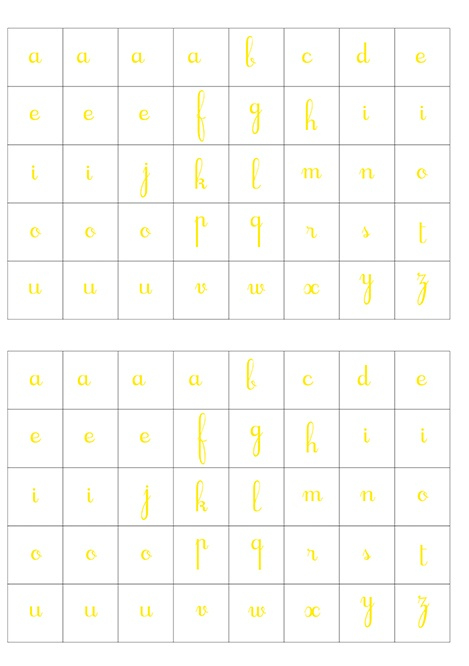 | a | a | a | a | b | c | d | e |
|---|---|---|---|---|---|---|---|
| e | e | e | f | g | h | i | i |
| i | i | j | k | l | m | n | o |
| o | o | o | p | q | r | s | t |
| u | u | u | v | w | x | y | z |

| a | a | a | a | b | c | d | e |
|---|---|---|---|---|---|---|---|
| e | e | e | f | g | h | i | i |
| i | i | j | k | l | m | n | o |
| o | o | o | p | q | r | s | t |
| u | u | u | v | w | x | y | z |